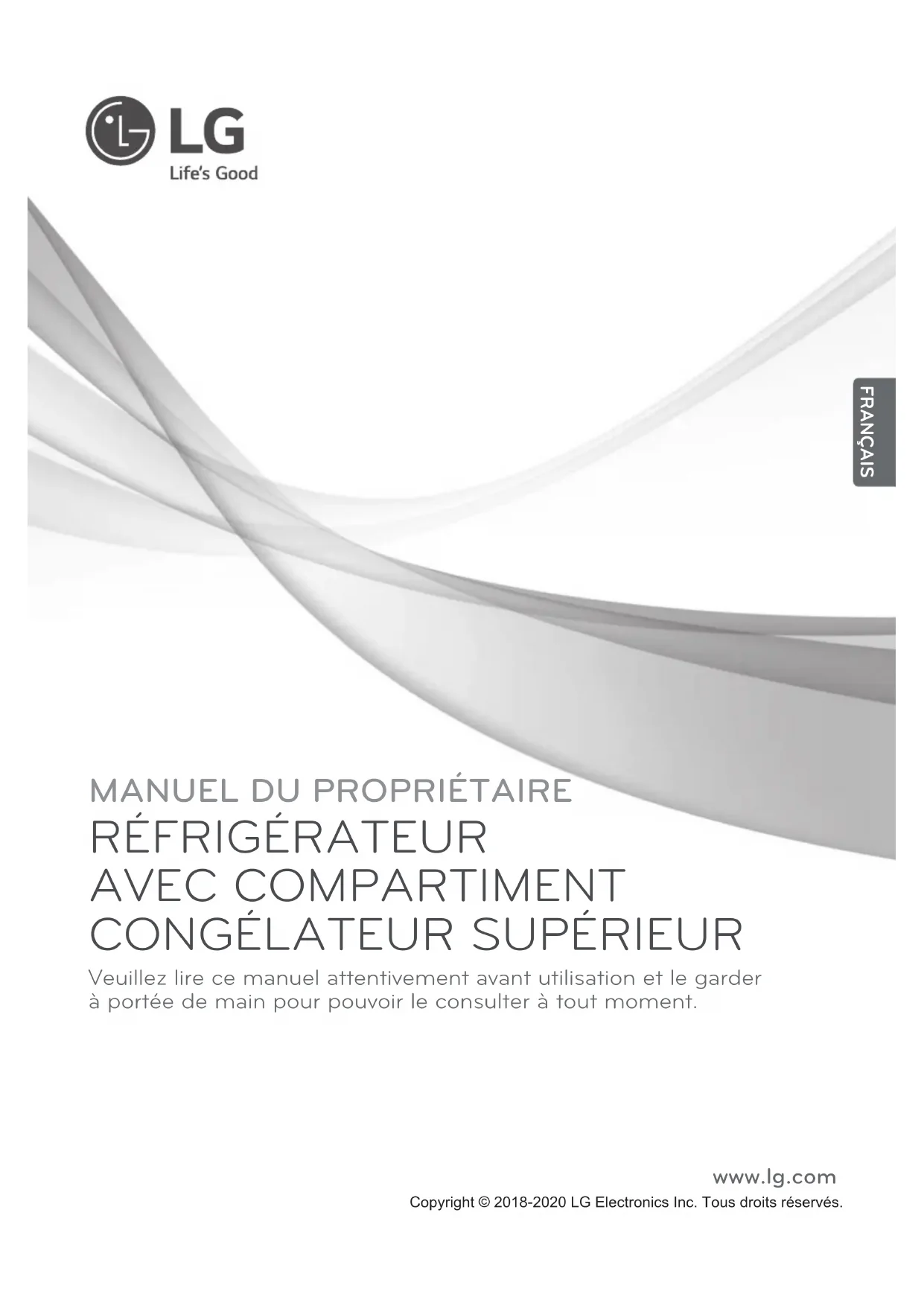 LG
Life's Good

FRANÇAIS

MANUEL DU PROPRIÉTAIRE
RÉFRIGÉRATEUR AVEC COMPARTIMENT CONGÉLATEUR SUPÉRIEUR

Veuillez lire ce manuel attentivement avant utilisation et le garder à portée de main pour pouvoir le consulter à tout moment.

www.lg.com
Copyright © 2018-2020 LG Electronics Inc. Tous droits réservés.